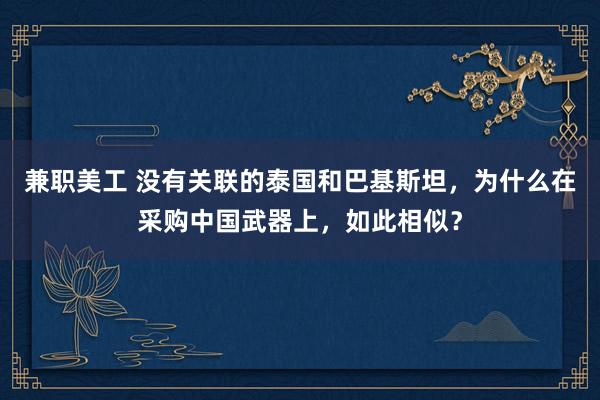 兼职美工 没有关联的泰国和巴基斯坦，为什么在采购中国武器上，如此相似？